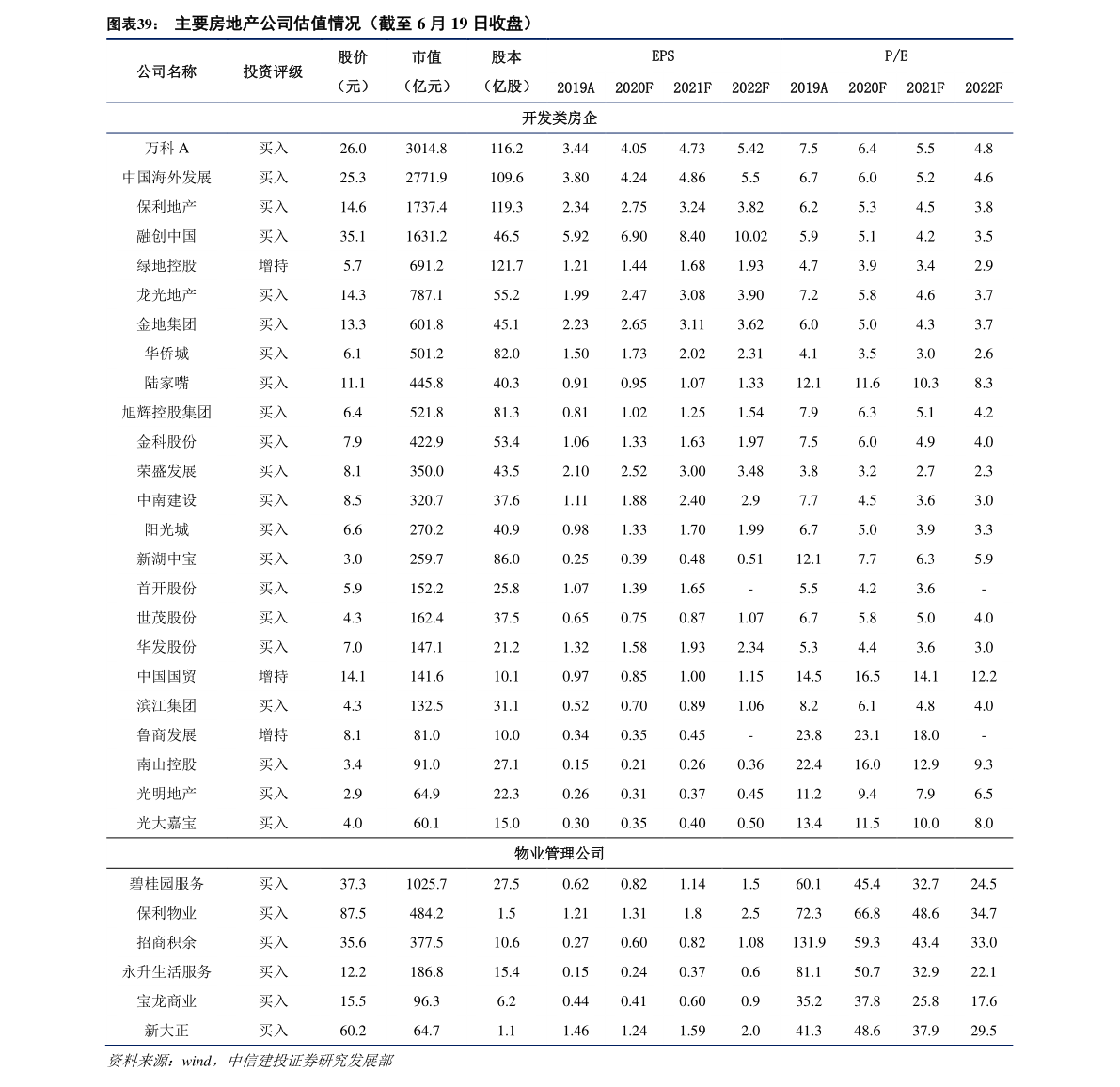 图表39： 主要房地产公司估值情况（截至 6 月 19 日收盘）

| 公司名称 | 投资评级 | 股价（元） | 市值（亿元） | 股本（亿股） | EPS 2019A | EPS 2020F | EPS 2021F | EPS 2022F | P/E 2019A | P/E 2020F | P/E 2021F | P/E 2022F |
|---|---|---|---|---|---|---|---|---|---|---|---|---|
| 开发类房企 | | | | | | | | | | | | |
| 万科 A | 买入 | 26.0 | 3014.8 | 116.2 | 3.44 | 4.05 | 4.73 | 5.42 | 7.5 | 6.4 | 5.5 | 4.8 |
| 中国海外发展 | 买入 | 25.3 | 2771.9 | 109.6 | 3.80 | 4.24 | 4.86 | 5.5 | 6.7 | 6.0 | 5.2 | 4.6 |
| 保利地产 | 买入 | 14.6 | 1737.4 | 119.3 | 2.34 | 2.75 | 3.24 | 3.82 | 6.2 | 5.3 | 4.5 | 3.8 |
| 融创中国 | 买入 | 35.1 | 1631.2 | 46.5 | 5.92 | 6.90 | 8.40 | 10.02 | 5.9 | 5.1 | 4.2 | 3.5 |
| 绿地控股 | 增持 | 5.7 | 691.2 | 121.7 | 1.21 | 1.44 | 1.68 | 1.93 | 4.7 | 3.9 | 3.4 | 2.9 |
| 龙光地产 | 买入 | 14.3 | 787.1 | 55.2 | 1.99 | 2.47 | 3.08 | 3.90 | 7.2 | 5.8 | 4.6 | 3.7 |
| 金地集团 | 买入 | 13.3 | 601.8 | 45.1 | 2.23 | 2.65 | 3.11 | 3.62 | 6.0 | 5.0 | 4.3 | 3.7 |
| 华侨城 | 买入 | 6.1 | 501.2 | 82.0 | 1.50 | 1.73 | 2.02 | 2.31 | 4.1 | 3.5 | 3.0 | 2.6 |
| 陆家嘴 | 买入 | 11.1 | 445.8 | 40.3 | 0.91 | 0.95 | 1.07 | 1.33 | 12.1 | 11.6 | 10.3 | 8.3 |
| 旭辉控股集团 | 买入 | 6.4 | 521.8 | 81.3 | 0.81 | 1.02 | 1.25 | 1.54 | 7.9 | 6.3 | 5.1 | 4.2 |
| 金科股份 | 买入 | 7.9 | 422.9 | 53.4 | 1.06 | 1.33 | 1.63 | 1.97 | 7.5 | 6.0 | 4.9 | 4.0 |
| 荣盛发展 | 买入 | 8.1 | 350.0 | 43.5 | 2.10 | 2.52 | 3.00 | 3.48 | 3.8 | 3.2 | 2.7 | 2.3 |
| 中南建设 | 买入 | 8.5 | 320.7 | 37.6 | 1.11 | 1.88 | 2.40 | 2.9 | 7.7 | 4.5 | 3.6 | 3.0 |
| 阳光城 | 买入 | 6.6 | 270.2 | 40.9 | 0.98 | 1.33 | 1.70 | 1.99 | 6.7 | 5.0 | 3.9 | 3.3 |
| 新湖中宝 | 买入 | 3.0 | 259.7 | 86.0 | 0.25 | 0.39 | 0.48 | 0.51 | 12.1 | 7.7 | 6.3 | 5.9 |
| 首开股份 | 买入 | 5.9 | 152.2 | 25.8 | 1.07 | 1.39 | 1.65 | - | 5.5 | 4.2 | 3.6 | - |
| 世茂股份 | 买入 | 4.3 | 162.4 | 37.5 | 0.65 | 0.75 | 0.87 | 1.07 | 6.7 | 5.8 | 5.0 | 4.0 |
| 华发股份 | 买入 | 7.0 | 147.1 | 21.2 | 1.32 | 1.58 | 1.93 | 2.34 | 5.3 | 4.4 | 3.6 | 3.0 |
| 中国国贸 | 增持 | 14.1 | 141.6 | 10.1 | 0.97 | 0.85 | 1.00 | 1.15 | 14.5 | 16.5 | 14.1 | 12.2 |
| 滨江集团 | 买入 | 4.3 | 132.5 | 31.1 | 0.52 | 0.70 | 0.89 | 1.06 | 8.2 | 6.1 | 4.8 | 4.0 |
| 鲁商发展 | 增持 | 8.1 | 81.0 | 10.0 | 0.34 | 0.35 | 0.45 | - | 23.8 | 23.1 | 18.0 | - |
| 南山控股 | 买入 | 3.4 | 91.0 | 27.1 | 0.15 | 0.21 | 0.26 | 0.36 | 22.4 | 16.0 | 12.9 | 9.3 |
| 光明地产 | 买入 | 2.9 | 64.9 | 22.3 | 0.26 | 0.31 | 0.37 | 0.45 | 11.2 | 9.4 | 7.9 | 6.5 |
| 光大嘉宝 | 买入 | 4.0 | 60.1 | 15.0 | 0.30 | 0.35 | 0.40 | 0.50 | 13.4 | 11.5 | 10.0 | 8.0 |
| 物业管理公司 | | | | | | | | | | | | |
| 碧桂园服务 | 买入 | 37.3 | 1025.7 | 27.5 | 0.62 | 0.82 | 1.14 | 1.5 | 60.1 | 45.4 | 32.7 | 24.5 |
| 保利物业 | 买入 | 87.5 | 484.2 | 1.5 | 1.21 | 1.31 | 1.8 | 2.5 | 72.3 | 66.8 | 48.6 | 34.7 |
| 招商积余 | 买入 | 35.6 | 377.5 | 10.6 | 0.27 | 0.60 | 0.82 | 1.08 | 131.9 | 59.3 | 43.4 | 33.0 |
| 永升生活服务 | 买入 | 12.2 | 186.8 | 15.4 | 0.15 | 0.24 | 0.37 | 0.6 | 81.1 | 50.7 | 32.9 | 22.1 |
| 宝龙商业 | 买入 | 15.5 | 96.3 | 6.2 | 0.44 | 0.41 | 0.60 | 0.9 | 35.2 | 37.8 | 25.8 | 17.6 |
| 新大正 | 买入 | 60.2 | 64.7 | 1.1 | 1.46 | 1.24 | 1.59 | 2.0 | 41.3 | 48.6 | 37.9 | 29.5 |

资料来源：wind，中信建投证券研究发展部